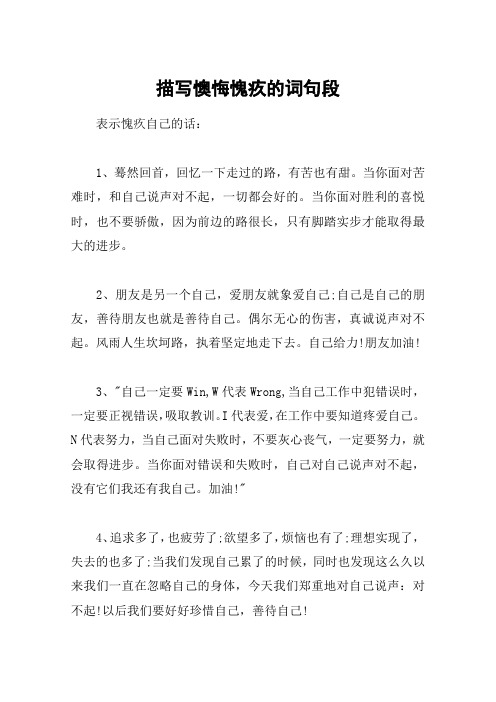 描写懊悔愧疚的词句段

表示愧疚自己的话：

1、蓦然回首，回忆一下走过的路，有苦也有甜。当你面对苦难时，和自己说声对不起，一切都会好的。当你面对胜利的喜悦时，也不要骄傲，因为前边的路很长，只有脚踏实步才能取得最大的进步。

2、朋友是另一个自己，爱朋友就象爱自己;自己是自己的朋友，善待朋友也就是善待自己。偶尔无心的伤害，真诚说声对不起。风雨人生坎坷路，执着坚定地走下去。自己给力!朋友加油!

3、"自己一定要Win,W代表Wrong,当自己工作中犯错误时，一定要正视错误,吸取教训。I代表爱,在工作中要知道疼爱自己。N代表努力，当自己面对失败时，不要灰心丧气，一定要努力，就会取得进步。当你面对错误和失败时，自己对自己说声对不起，没有它们我还有我自己。加油!"

4、追求多了，也疲劳了;欲望多了，烦恼也有了;理想实现了，失去的也多了;当我们发现自己累了的时候，同时也发现这么久以来我们一直在忽略自己的身体，今天我们郑重地对自己说声：对不起!以后我们要好好珍惜自己，善待自己!